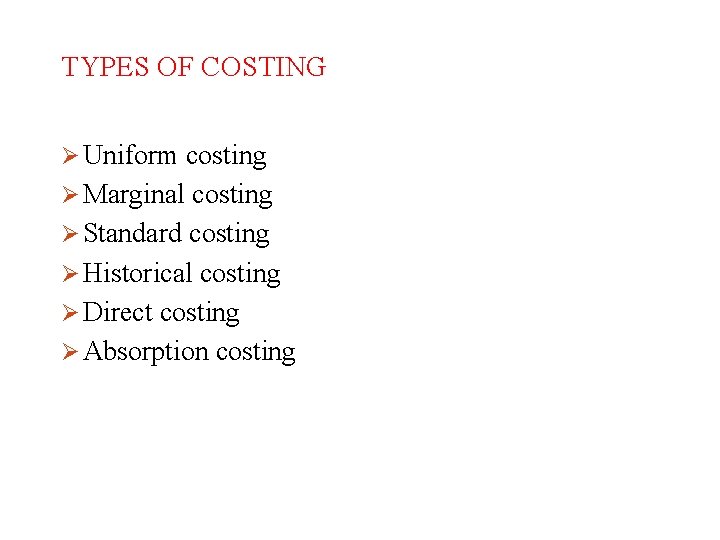 TYPES OF COSTING

➢ Uniform costing
➢ Marginal costing
➢ Standard costing
➢ Historical costing
➢ Direct costing
➢ Absorption costing